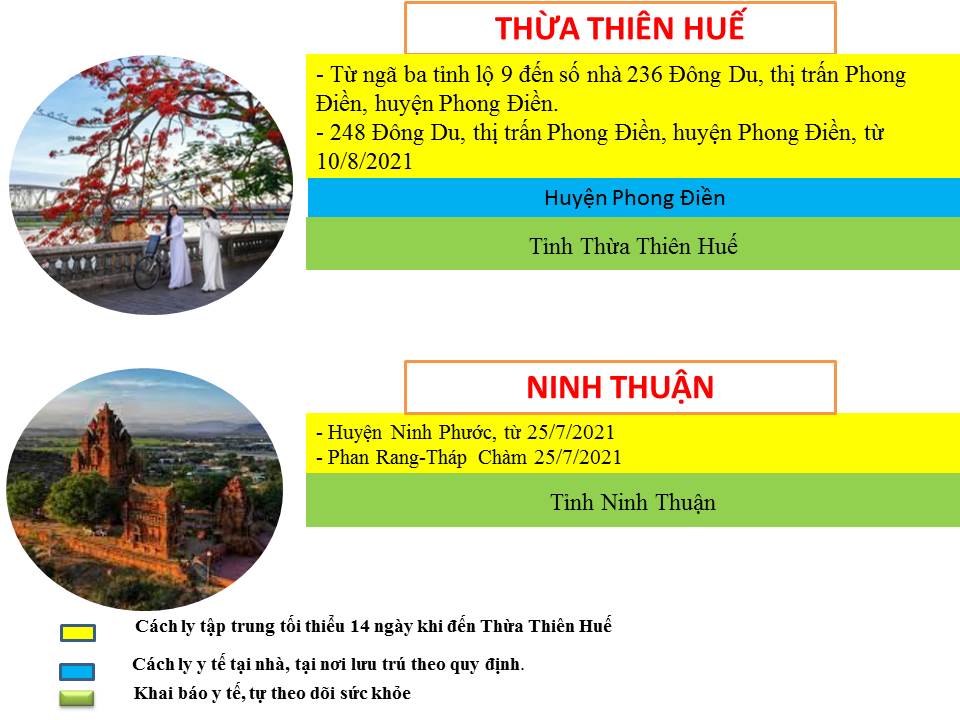 THỪA THIÊN HUẾ

- Từ ngã ba tỉnh lộ 9 đến số nhà 236 Đông Du, thị trấn Phong Điền, huyện Phong Điền.
- 248 Đông Du, thị trấn Phong Điền, huyện Phong Điền, từ 10/8/2021

Huyện Phong Điền

Tỉnh Thừa Thiên Huế

NINH THUẬN

- Huyện Ninh Phước, từ 25/7/2021
- Phan Rang-Tháp Chàm 25/7/2021

Tỉnh Ninh Thuận

Cách ly tập trung tối thiểu 14 ngày khi đến Thừa Thiên Huế

Cách ly y tế tại nhà, tại nơi lưu trú theo quy định.

Khai báo y tế, tự theo dõi sức khỏe